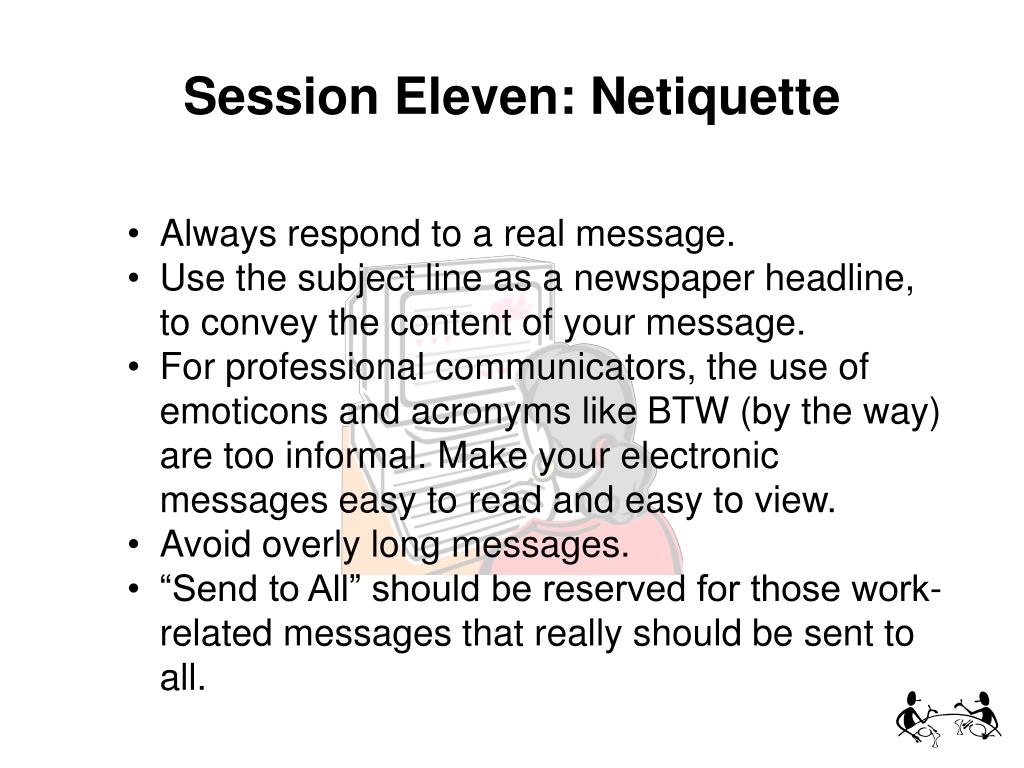 Session Eleven: Netiquette

• Always respond to a real message.
• Use the subject line as a newspaper headline, to convey the content of your message.
• For professional communicators, the use of emoticons and acronyms like BTW (by the way) are too informal. Make your electronic messages easy to read and easy to view.
• Avoid overly long messages.
• “Send to All” should be reserved for those work-related messages that really should be sent to all.